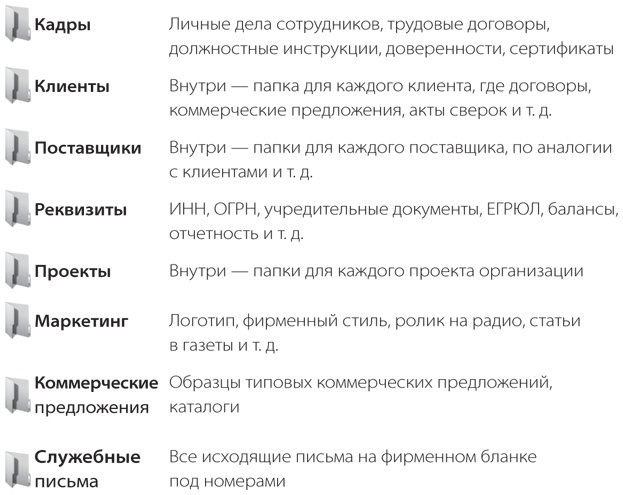 | | |
|---|---|
| Кадры | Личные дела сотрудников, трудовые договоры, должностные инструкции, доверенности, сертификаты |
| Клиенты | Внутри — папка для каждого клиента, где договоры, коммерческие предложения, акты сверок и т. д. |
| Поставщики | Внутри — папки для каждого поставщика, по аналогии с клиентами и т. д. |
| Реквизиты | ИНН, ОГРН, учредительные документы, ЕГРЮЛ, балансы, отчетность и т. д. |
| Проекты | Внутри — папки для каждого проекта организации |
| Маркетинг | Логотип, фирменный стиль, ролик на радио, статьи в газеты и т. д. |
| Коммерческие предложения | Образцы типовых коммерческих предложений, каталоги |
| Служебные письма | Все исходящие письма на фирменном бланке под номерами |